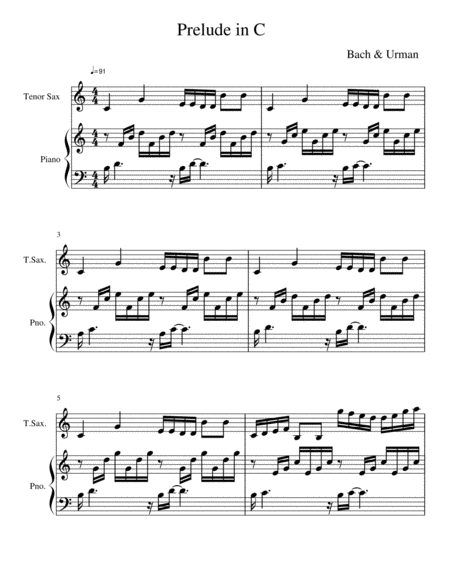 Prelude in C

Bach & Urman

♩=91

Tenor Sax

Piano

3

T.Sax.

Pno.

5

T.Sax.

Pno.